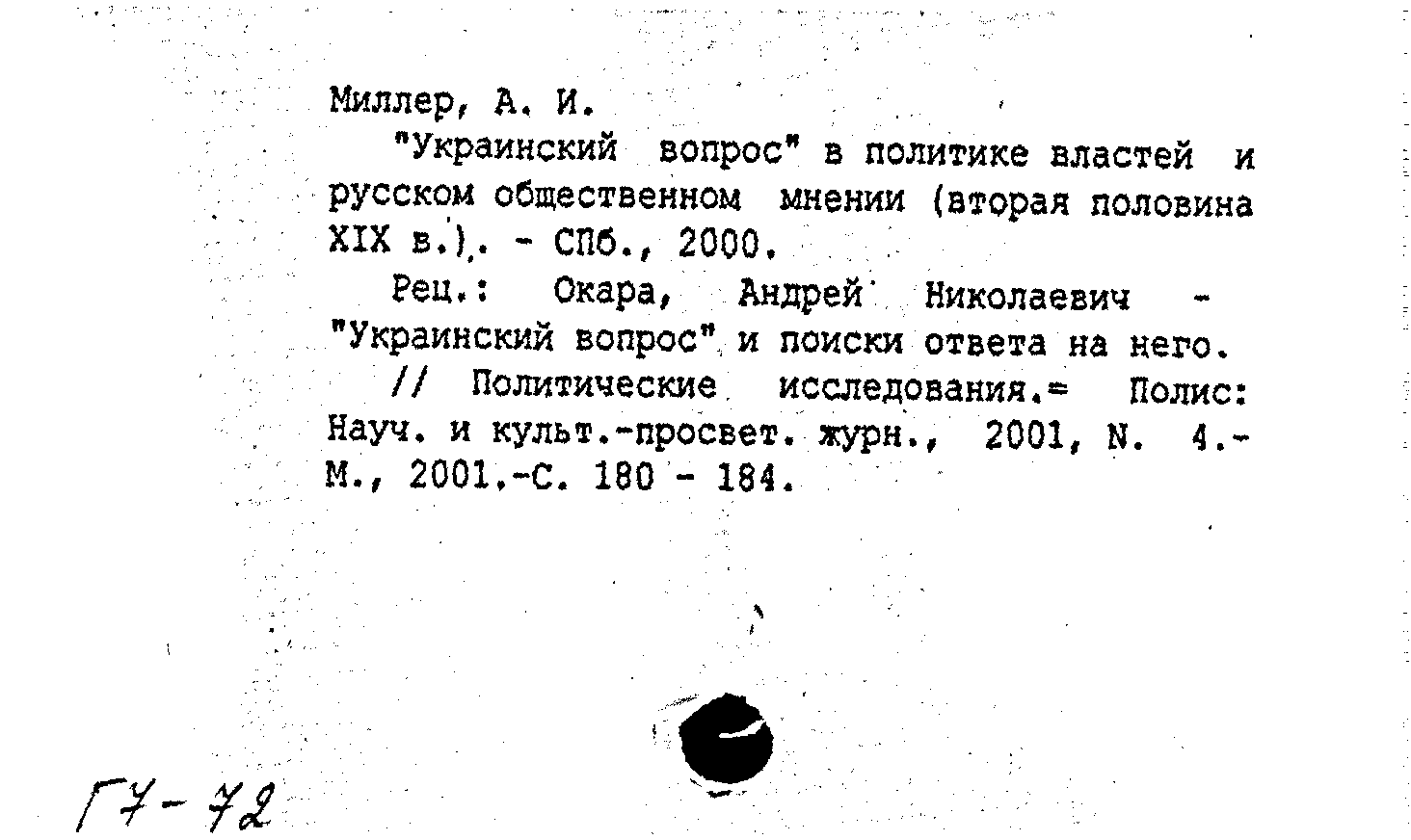 Миллер, А. И.

"Украинский вопрос" в политике властей и русском общественном мнении (вторая половина XIX в.). - СПб., 2000.

Рец.: Окара, Андрей Николаевич - "Украинский вопрос" и поиски ответа на него.

// Политические исследования.= Полис: Науч. и культ.-просвет. журн., 2001, N. 4.- М., 2001.-С. 180 - 184.

Г7-72